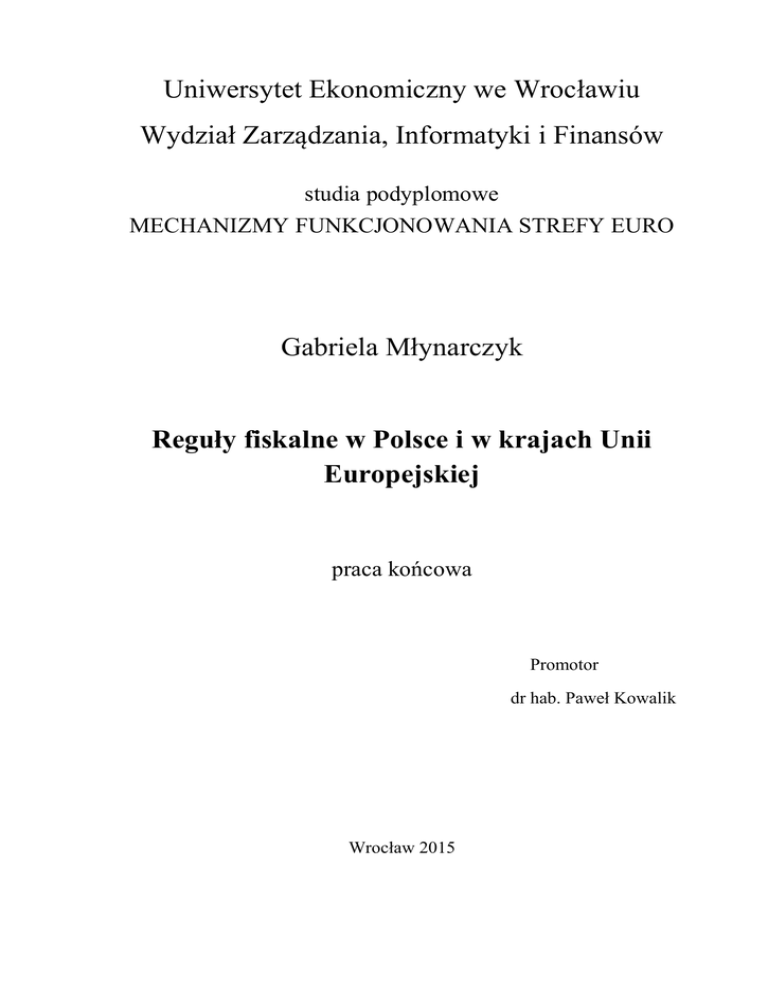 Uniwersytet Ekonomiczny we Wrocławiu

Wydział Zarządzania, Informatyki i Finansów

studia podyplomowe

MECHANIZMY FUNKCJONOWANIA STREFY EURO

Gabriela Młynarczyk

Reguły fiskalne w Polsce i w krajach Unii Europejskiej

praca końcowa

Promotor

dr hab. Paweł Kowalik

Wrocław 2015